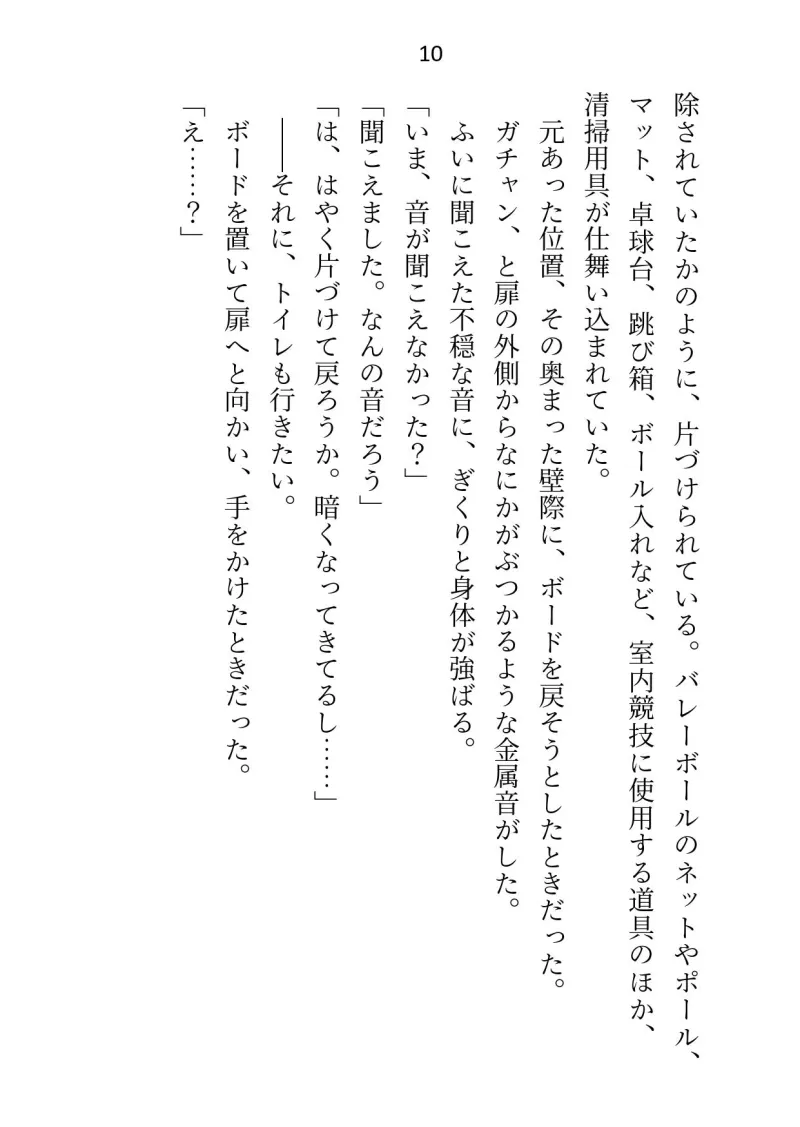 10

除されていたかのように、片づけられている。バレーボールのネットやポール、マット、卓球台、跳び箱、ボール入れなど、室内競技に使用する道具のほか、清掃用具が仕舞い込まれていた。

元あった位置、その奥まった壁際に、ボードを戻そうとしたときだった。

ガチャン、と扉の外側からなにかがぶつかるような金属音がした。

ふいに聞こえた不穏な音に、ぎくりと身体が強ばる。

「いま、音が聞こえなかった？」

「聞こえました。なんの音だろう」

「は、はやく片づけて戻ろうか。暗くなってきてるし……」

――それに、トイレも行きたい。

ボードを置いて扉へと向かい、手をかけたときだった。

「え……？」